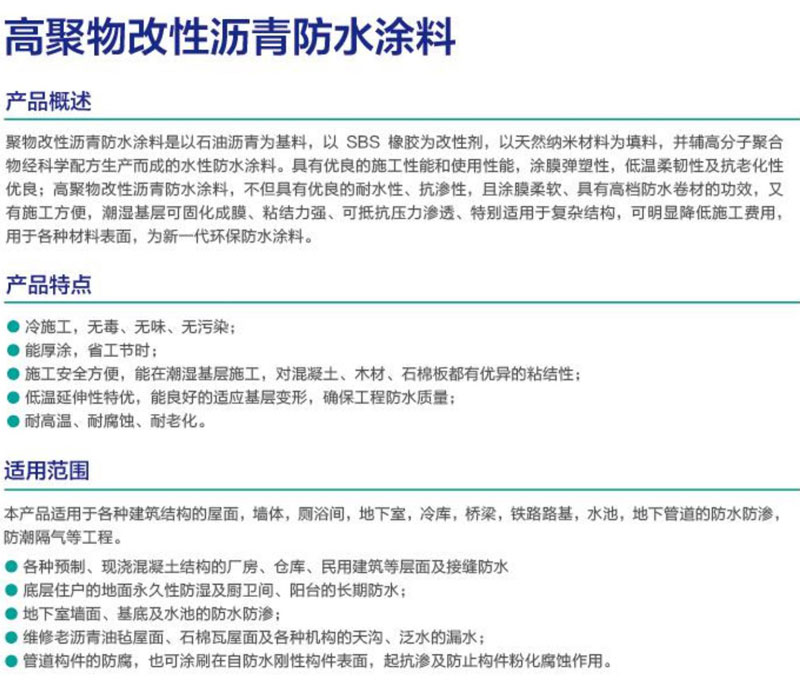 高聚物改性沥青防水涂料

产品概述

聚物改性沥青防水涂料是以石油沥青为基料，以SBS橡胶为改性剂，以天然纳米材料为填料，并辅高分子聚合物经科学配方生产而成的水性防水涂料。具有优良的施工性能和使用性能，涂膜弹塑性，低温柔韧性及抗老化性优良；高聚物改性沥青防水涂料，不但具有优良的耐水性、抗渗性，且涂膜柔软、具有高档防水卷材的功效，又有施工方便，潮湿基层可固化成膜、粘结力强、可抵抗压力渗透、特别适用于复杂结构，可明显降低施工费用，用于各种材料表面，为新一代环保防水涂料。

产品特点

• 冷施工，无毒、无味、无污染；
• 能厚涂，省工节时；
• 施工安全方便，能在潮湿基层施工，对混凝土、木材、石棉板都有优异的粘结性；
• 低温延伸性特优，能良好的适应基层变形，确保工程防水质量；
• 耐高温、耐腐蚀、耐老化。

适用范围

本产品适用于各种建筑结构的屋面，墙体，厕浴间，地下室，冷库，桥梁，铁路路基，水池，地下管道的防水防渗，防潮隔气等工程。

• 各种预制、现浇混凝土结构的厂房、仓库、民用建筑等层面及接缝防水
• 底层住户的地面永久性防湿及厨卫间、阳台的长期防水；
• 地下室墙面、基底及水池的防水防渗；
• 维修老沥青油毡屋面、石棉瓦屋面及各种机构的天沟、泛水的漏水；
• 管道构件的防腐，也可涂刷在自防水刚性构件表面，起抗渗及防止构件粉化腐蚀作用。